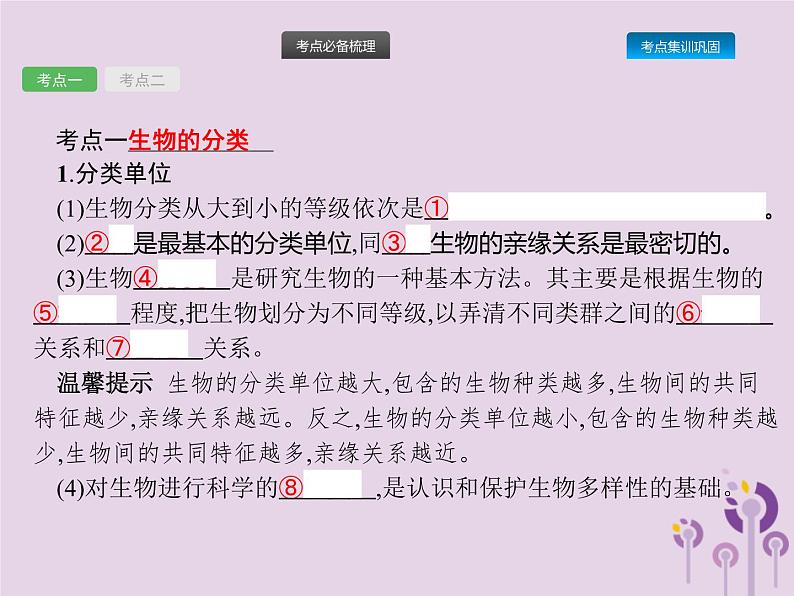 考点必备梳理

考点集训巩固

考点一

考点二

考点一生物的分类

1.分类单位

(1)生物分类从大到小的等级依次是①　　　　　　　　　　。

(2)②　　是最基本的分类单位,同③　　生物的亲缘关系是最密切的。

(3)生物④　　　　是研究生物的一种基本方法。其主要是根据生物的⑤　　　　程度,把生物划分为不同等级,以弄清不同类群之间的⑥　　　　关系和⑦　　　　关系。

温馨提示 生物的分类单位越大,包含的生物种类越多,生物间的共同特征越少,亲缘关系越远。反之,生物的分类单位越小,包含的生物种类越少,生物间的共同特征越多,亲缘关系越近。

(4)对生物进行科学的⑧　　　　,是认识和保护生物多样性的基础。